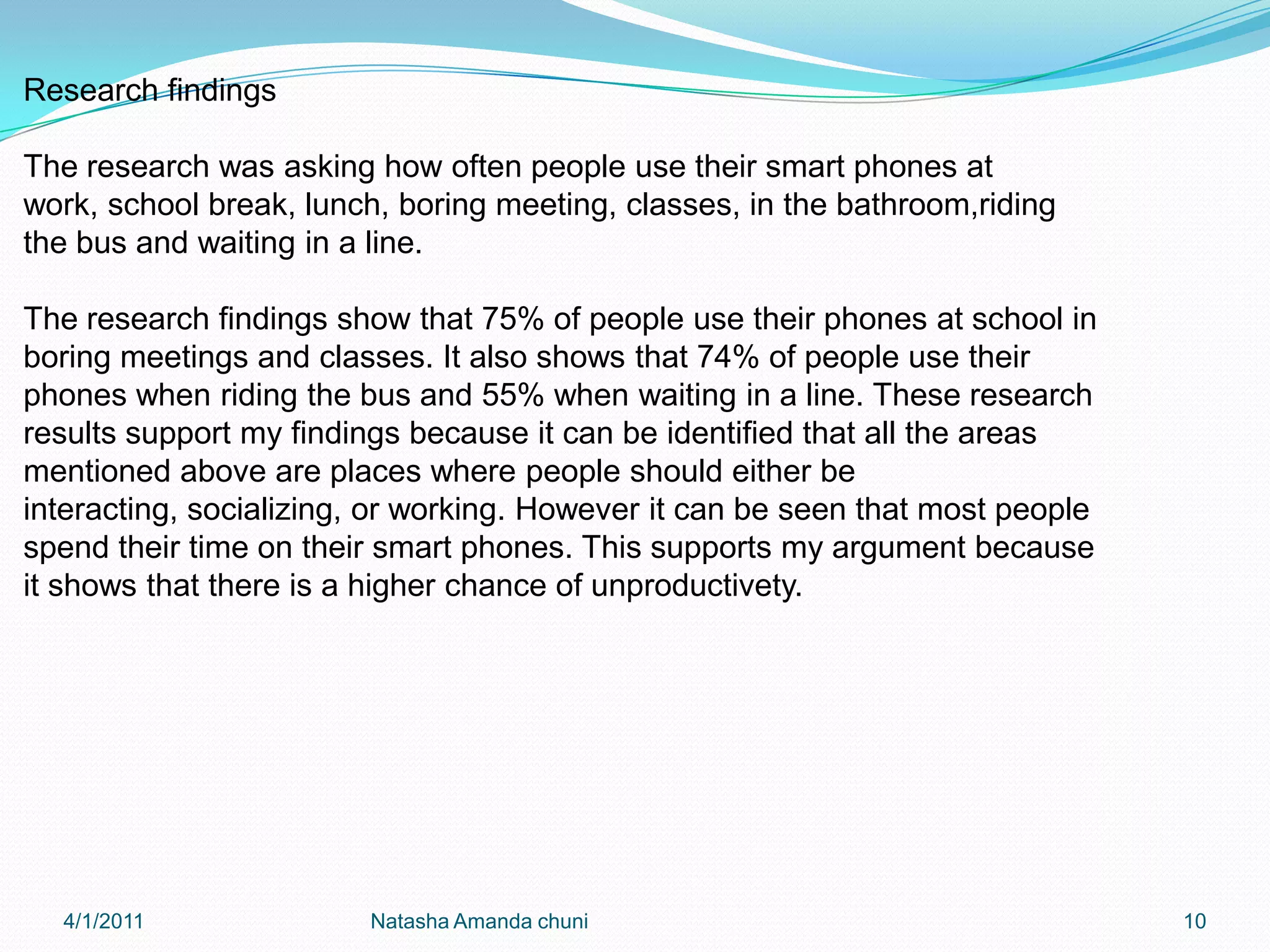 Research findings

The research was asking how often people use their smart phones at work, school break, lunch, boring meeting, classes, in the bathroom,riding the bus and waiting in a line.

The research findings show that 75% of people use their phones at school in boring meetings and classes. It also shows that 74% of people use their phones when riding the bus and 55% when waiting in a line. These research results support my findings because it can be identified that all the areas mentioned above are places where people should either be interacting, socializing, or working. However it can be seen that most people spend their time on their smart phones. This supports my argument because it shows that there is a higher chance of unproductivety.

4/1/2011 Natasha Amanda chuni 10